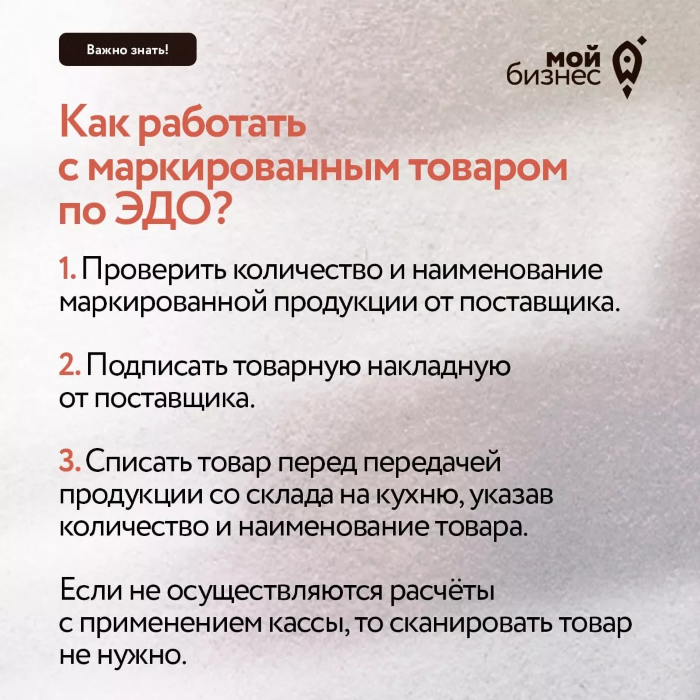 Важно знать!

мой бизнес

Как работать с маркированным товаром по ЭДО?

1. Проверить количество и наименование маркированной продукции от поставщика.

2. Подписать товарную накладную от поставщика.

3. Списать товар перед передачей продукции со склада на кухню, указав количество и наименование товара.

Если не осуществляются расчёты с применением кассы, то сканировать товар не нужно.